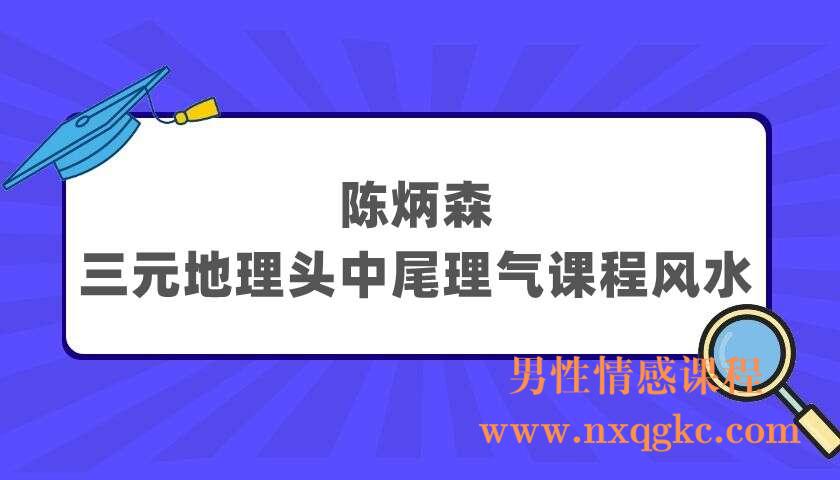 陈炳森
三元地理头中尾理气课程风水

男性情感课程
www.nxqgkc.com